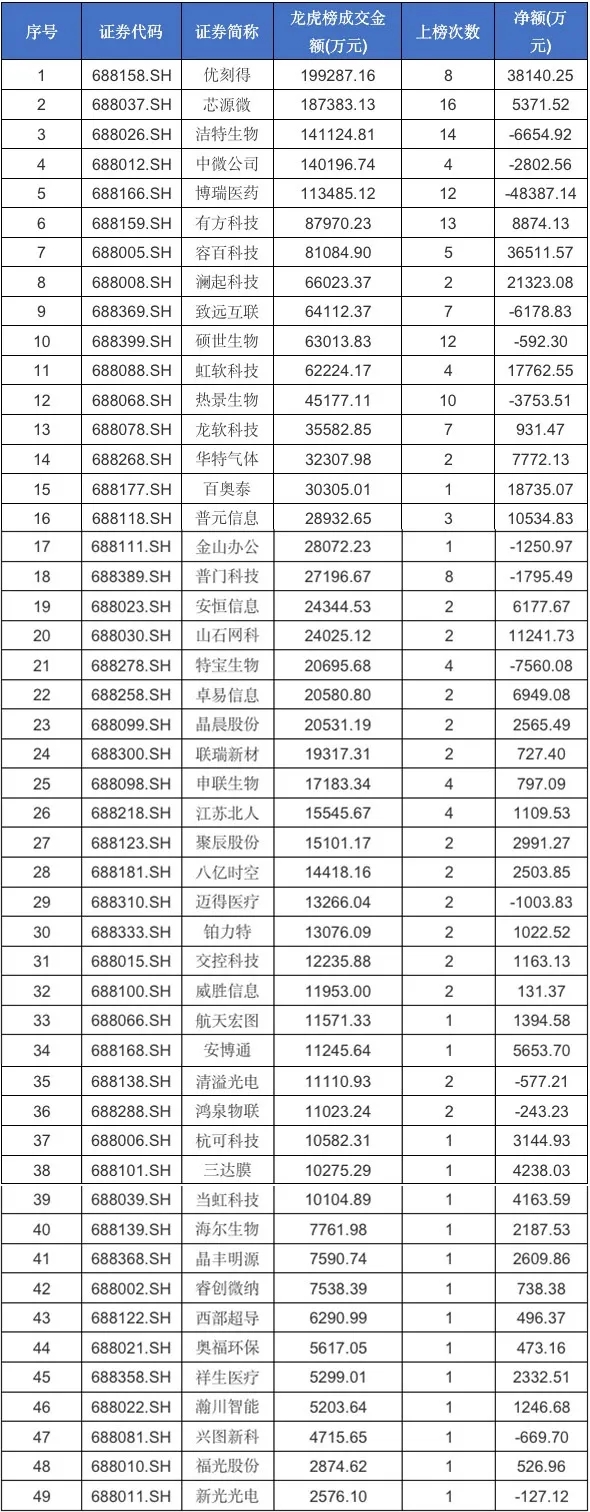 | 序号 | 证券代码 | 证券简称 | 龙虎榜成交金额(万元) | 上榜次数 | 净额(万元) |
|---|---|---|---|---|---|
| 1 | 688158.SH | 优刻得 | 199287.16 | 8 | 38140.25 |
| 2 | 688037.SH | 芯源微 | 187383.13 | 16 | 5371.52 |
| 3 | 688026.SH | 洁特生物 | 141124.81 | 14 | -6654.92 |
| 4 | 688012.SH | 中微公司 | 140196.74 | 4 | -2802.56 |
| 5 | 688166.SH | 博瑞医药 | 113485.12 | 12 | -48387.14 |
| 6 | 688159.SH | 有方科技 | 87970.23 | 13 | 8874.13 |
| 7 | 688005.SH | 容百科技 | 81084.90 | 5 | 36511.57 |
| 8 | 688008.SH | 澜起科技 | 66023.37 | 2 | 21323.08 |
| 9 | 688369.SH | 致远互联 | 64112.37 | 7 | -6178.83 |
| 10 | 688399.SH | 硕世生物 | 63013.83 | 12 | -592.30 |
| 11 | 688088.SH | 虹软科技 | 62224.17 | 4 | 17762.55 |
| 12 | 688068.SH | 热景生物 | 45177.11 | 10 | -3753.51 |
| 13 | 688078.SH | 龙软科技 | 35582.85 | 7 | 931.47 |
| 14 | 688268.SH | 华特气体 | 32307.98 | 2 | 7772.13 |
| 15 | 688177.SH | 百奥泰 | 30305.01 | 1 | 18735.07 |
| 16 | 688118.SH | 普元信息 | 28932.65 | 3 | 10534.83 |
| 17 | 688111.SH | 金山办公 | 28072.23 | 1 | -1250.97 |
| 18 | 688389.SH | 普门科技 | 27196.67 | 8 | -1795.49 |
| 19 | 688023.SH | 安恒信息 | 24344.53 | 2 | 6177.67 |
| 20 | 688030.SH | 山石网科 | 24025.12 | 2 | 11241.73 |
| 21 | 688278.SH | 特宝生物 | 20695.68 | 4 | -7560.08 |
| 22 | 688258.SH | 卓易信息 | 20580.80 | 2 | 6949.08 |
| 23 | 688099.SH | 晶晨股份 | 20531.19 | 2 | 2565.49 |
| 24 | 688300.SH | 联瑞新材 | 19317.31 | 2 | 727.40 |
| 25 | 688098.SH | 申联生物 | 17183.34 | 4 | 797.09 |
| 26 | 688218.SH | 江苏北人 | 15545.67 | 4 | 1109.53 |
| 27 | 688123.SH | 聚辰股份 | 15101.17 | 2 | 2991.27 |
| 28 | 688181.SH | 八亿时空 | 14418.16 | 2 | 2503.85 |
| 29 | 688310.SH | 迈得医疗 | 13266.04 | 2 | -1003.83 |
| 30 | 688333.SH | 铂力特 | 13076.09 | 2 | 1022.52 |
| 31 | 688015.SH | 交控科技 | 12235.88 | 2 | 1163.13 |
| 32 | 688100.SH | 威胜信息 | 11953.00 | 2 | 131.37 |
| 33 | 688066.SH | 航天宏图 | 11571.33 | 1 | 1394.58 |
| 34 | 688168.SH | 安博通 | 11245.64 | 1 | 5653.70 |
| 35 | 688138.SH | 清溢光电 | 11110.93 | 2 | -577.21 |
| 36 | 688288.SH | 鸿泉物联 | 11023.24 | 2 | -243.23 |
| 37 | 688006.SH | 杭可科技 | 10582.31 | 1 | 3144.93 |
| 38 | 688101.SH | 三达膜 | 10275.29 | 1 | 4238.03 |
| 39 | 688039.SH | 当虹科技 | 10104.89 | 1 | 4163.59 |
| 40 | 688139.SH | 海尔生物 | 7761.98 | 1 | 2187.53 |
| 41 | 688368.SH | 晶丰明源 | 7590.74 | 1 | 2609.86 |
| 42 | 688002.SH | 睿创微纳 | 7538.39 | 1 | 738.38 |
| 43 | 688122.SH | 西部超导 | 6290.99 | 1 | 496.37 |
| 44 | 688021.SH | 奥福环保 | 5617.05 | 1 | 473.16 |
| 45 | 688358.SH | 祥生医疗 | 5299.01 | 1 | 2332.51 |
| 46 | 688022.SH | 瀚川智能 | 5203.64 | 1 | 1246.68 |
| 47 | 688081.SH | 兴图新科 | 4715.65 | 1 | -669.70 |
| 48 | 688010.SH | 福光股份 | 2874.62 | 1 | 526.96 |
| 49 | 688011.SH | 新光光电 | 2576.10 | 1 | -127.12 |